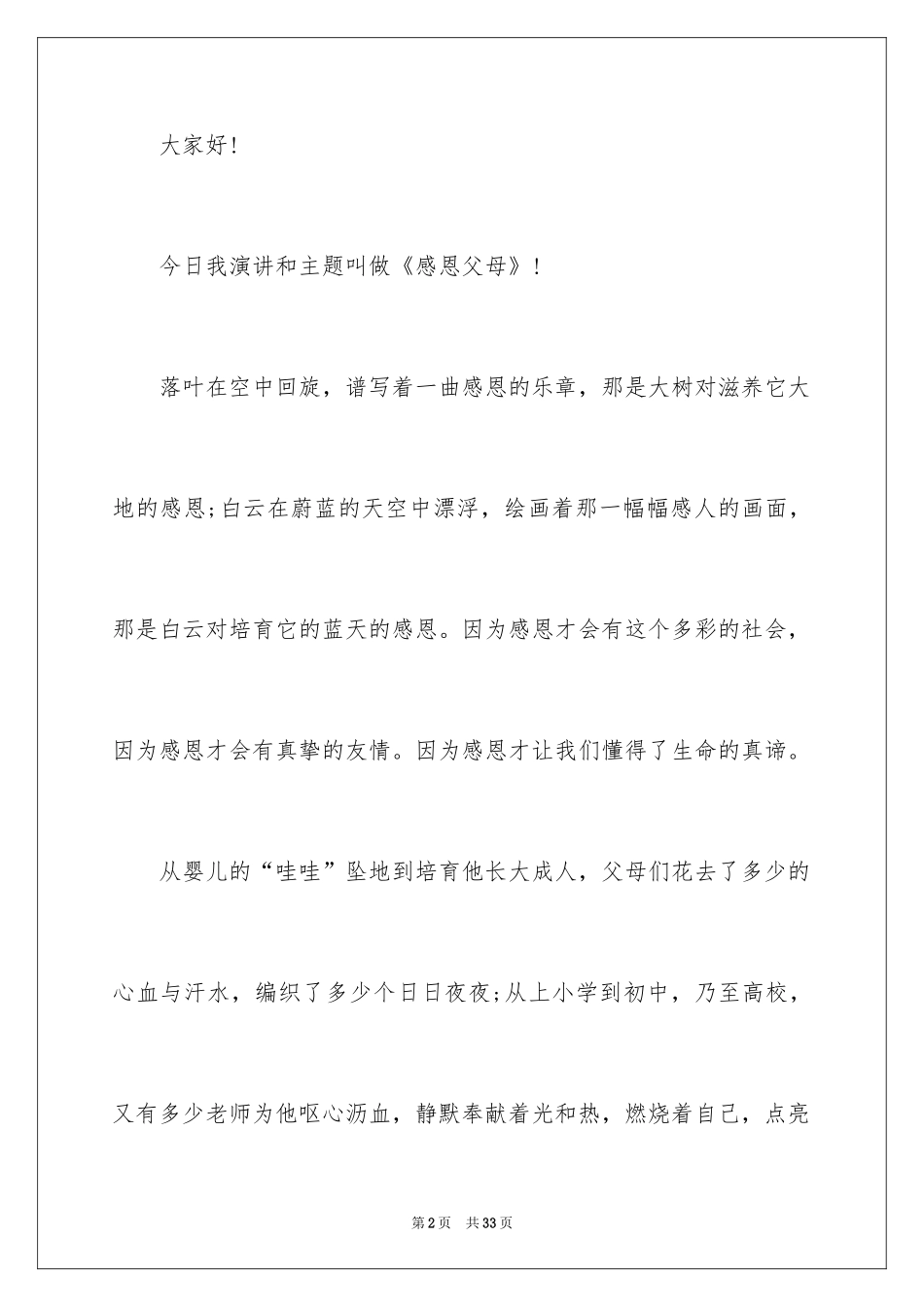 大家好!

今日我演讲和主题叫做《感恩父母》!

落叶在空中回旋，谱写着一曲感恩的乐章，那是大树对滋养它大地的感恩;白云在蔚蓝的天空中漂浮，绘画着那一幅幅感人的画面，那是白云对培育它的蓝天的感恩。因为感恩才会有这个多彩的社会，因为感恩才会有真挚的友情。因为感恩才让我们懂得了生命的真谛。

从婴儿的“哇哇”坠地到培育他长大成人，父母们花去了多少的心血与汗水，编织了多少个日日夜夜;从上小学到初中，乃至高校，又有多少老师为他呕心沥血，静默奉献着光和热，燃烧着自己，点亮

第2页 共33页